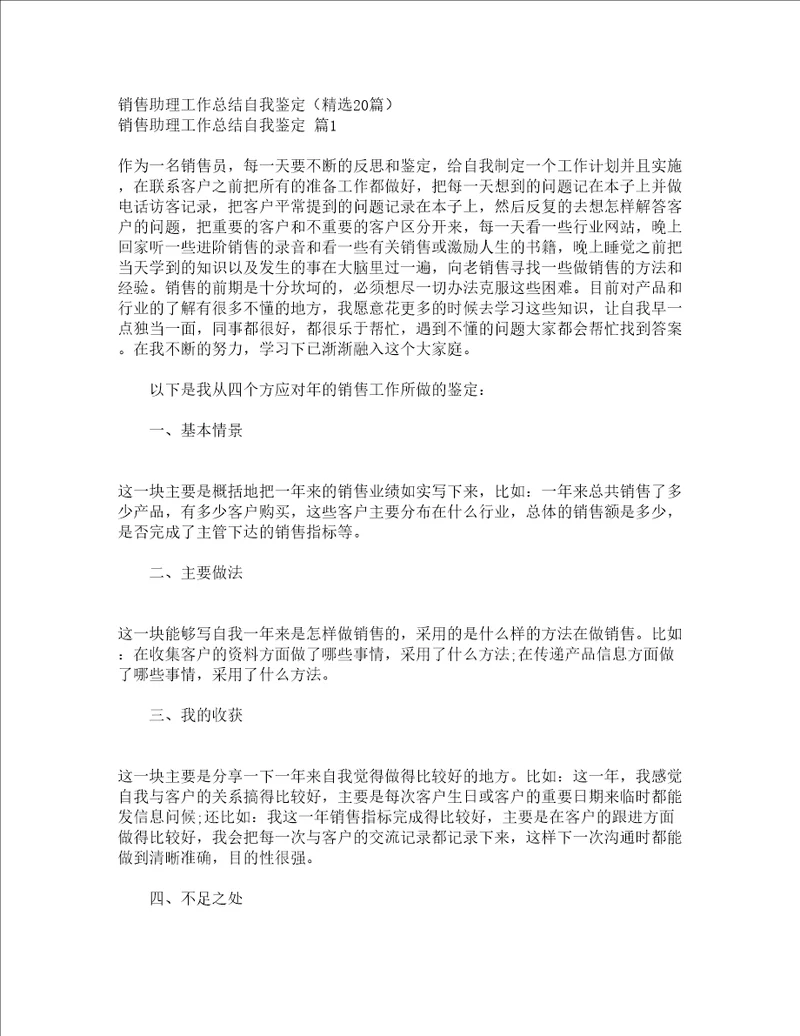 销售助理工作总结自我鉴定（精选20篇）
销售助理工作总结自我鉴定 篇1

作为一名销售员，每一天要不断的反思和鉴定，给自我制定一个工作计划并且实施，在联系客户之前把所有的准备工作都做好，把每一天想到的问题记在本子上并做电话访客记录，把客户平常提到的问题记录在本子上，然后反复的去想怎样解答客户的问题，把重要的客户和不重要的客户区分开来，每一天看一些行业网站，晚上回家听一些进阶销售的录音和看一些有关销售或激励人生的书籍，晚上睡觉之前把当天学到的知识以及发生的事在大脑里过一遍，向老销售寻找一些做销售的方法和经验。销售的前期是十分坎坷的，必须想尽一切办法克服这些困难。目前对产品和行业的了解有很多不懂的地方，我愿意花更多的时候去学习这些知识，让自我早一点独当一面，同事都很好，都很乐于帮忙，遇到不懂的问题大家都会帮忙找到答案。在我不断的努力，学习下已渐渐融入这个大家庭。

以下是我从四个方应对年的销售工作所做的鉴定：

一、基本情景

这一块主要是概括地把一年来的销售业绩如实写下来，比如：一年来总共销售了多少产品，有多少客户购买，这些客户主要分布在什么行业，总体的销售额是多少，是否完成了主管下达的销售指标等。

二、主要做法

这一块能够写自我一年来是怎样做销售的，采用的是什么样的方法在做销售。比如：在收集客户的资料方面做了哪些事情，采用了什么方法;在传递产品信息方面做了哪些事情，采用了什么方法。

三、我的收获

这一块主要是分享一下一年来自我觉得做得比较好的地方。比如：这一年，我感觉自我与客户的关系搞得比较好，主要是每次客户生日或客户的重要日期来临时都能发信息问候;还比如：我这一年销售指标完成得比较好，主要是在客户的跟进方面做得比较好，我会把每一次与客户的交流记录都记录下来，这样下一次沟通时都能做到清晰准确，目的性很强。

四、不足之处